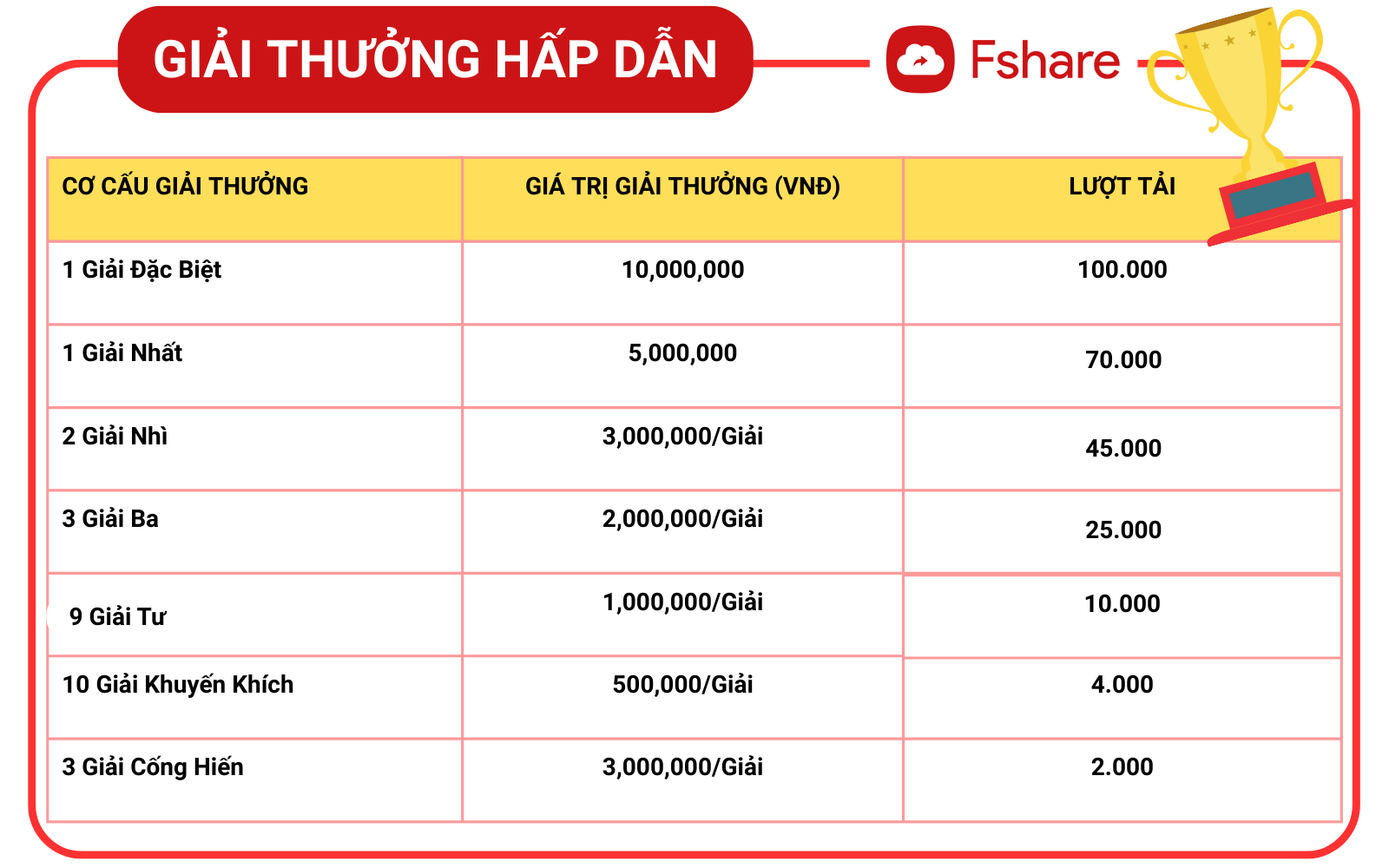 GIẢI THƯỞNG HẤP DẪN

Fshare

| CƠ CẤU GIẢI THƯỞNG | GIÁ TRỊ GIẢI THƯỞNG (VNĐ) | LƯỢT TẢI |
|---|---|---|
| 1 Giải Đặc Biệt | 10,000,000 | 100.000 |
| 1 Giải Nhất | 5,000,000 | 70.000 |
| 2 Giải Nhì | 3,000,000/Giải | 45.000 |
| 3 Giải Ba | 2,000,000/Giải | 25.000 |
| 9 Giải Tư | 1,000,000/Giải | 10.000 |
| 10 Giải Khuyến Khích | 500,000/Giải | 4.000 |
| 3 Giải Cống Hiến | 3,000,000/Giải | 2.000 |